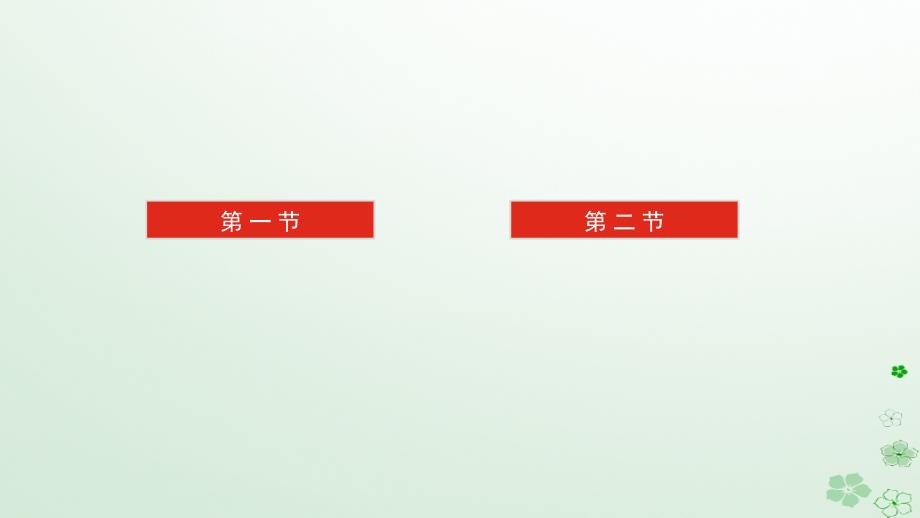 第一节

第二节